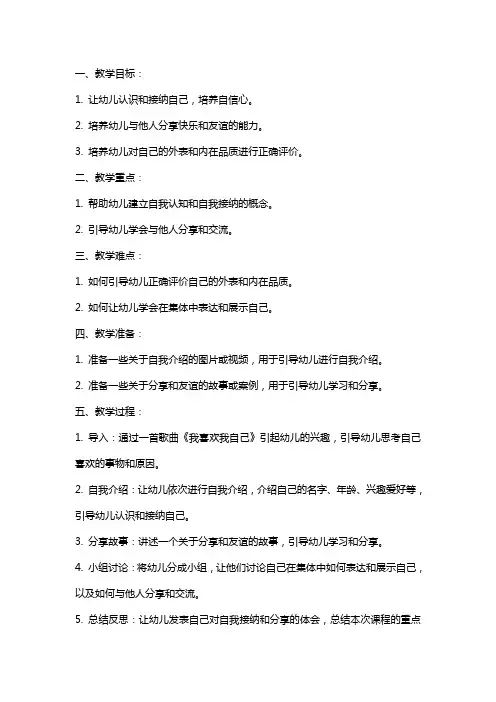 一、教学目标：

1. 让幼儿认识和接纳自己，培养自信心。

2. 培养幼儿与他人分享快乐和友谊的能力。

3. 培养幼儿对自己的外表和内在品质进行正确评价。

二、教学重点：

1. 帮助幼儿建立自我认知和自我接纳的概念。

2. 引导幼儿学会与他人分享和交流。

三、教学难点：

1. 如何引导幼儿正确评价自己的外表和内在品质。

2. 如何让幼儿学会在集体中表达和展示自己。

四、教学准备：

1. 准备一些关于自我介绍的图片或视频，用于引导幼儿进行自我介绍。

2. 准备一些关于分享和友谊的故事或案例，用于引导幼儿学习和分享。

五、教学过程：

1. 导入：通过一首歌曲《我喜欢我自己》引起幼儿的兴趣，引导幼儿思考自己喜欢的事物和原因。

2. 自我介绍：让幼儿依次进行自我介绍，介绍自己的名字、年龄、兴趣爱好等，引导幼儿认识和接纳自己。

3. 分享故事：讲述一个关于分享和友谊的故事，引导幼儿学习和分享。

4. 小组讨论：将幼儿分成小组，让他们讨论自己在集体中如何表达和展示自己，以及如何与他人分享和交流。

5. 总结反思：让幼儿发表自己对自我接纳和分享的体会，总结本次课程的重点